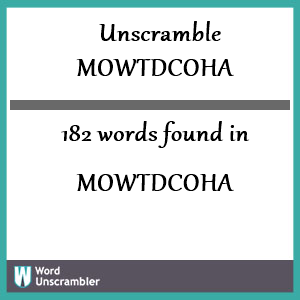 Unscramble
MOWTDCOHA

182 words found in

MOWTDCOHA

W Word
Unscrambler